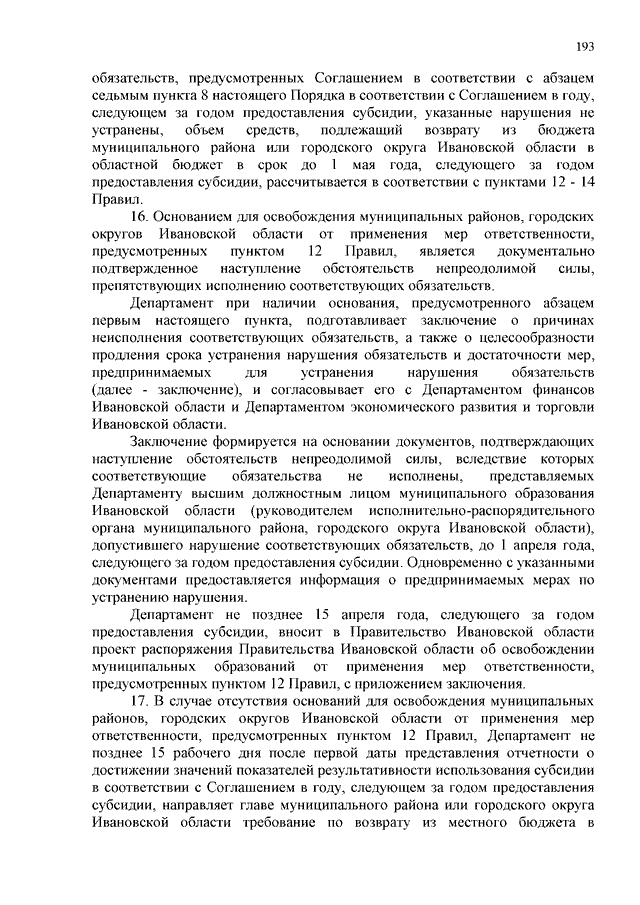 193

обязательств, предусмотренных Соглашением в соответствии с абзацем седьмым пункта 8 настоящего Порядка в соответствии с Соглашением в году, следующем за годом предоставления субсидии, указанные нарушения не устранены, объем средств, подлежащий возврату из бюджета муниципального района или городского округа Ивановской области в областной бюджет в срок до 1 мая года, следующего за годом предоставления субсидии, рассчитывается в соответствии с пунктами 12 - 14 Правил.

16. Основанием для освобождения муниципальных районов, городских округов Ивановской области от применения мер ответственности, предусмотренных пунктом 12 Правил, является документально подтвержденное наступление обстоятельств непреодолимой силы, препятствующих исполнению соответствующих обязательств.

Департамент при наличии основания, предусмотренного абзацем первым настоящего пункта, подготавливает заключение о причинах неисполнения соответствующих обязательств, а также о целесообразности продления срока устранения нарушения обязательств и достаточности мер, предпринимаемых для устранения нарушения обязательств (далее - заключение), и согласовывает его с Департаментом финансов Ивановской области и Департаментом экономического развития и торговли Ивановской области.

Заключение формируется на основании документов, подтверждающих наступление обстоятельств непреодолимой силы, вследствие которых соответствующие обязательства не исполнены, представляемых Департаменту высшим должностным лицом муниципального образования Ивановской области (руководителем исполнительно-распорядительного органа муниципального района, городского округа Ивановской области), допустившего нарушение соответствующих обязательств, до 1 апреля года, следующего за годом предоставления субсидии. Одновременно с указанными документами предоставляется информация о предпринимаемых мерах по устранению нарушения.

Департамент не позднее 15 апреля года, следующего за годом предоставления субсидии, вносит в Правительство Ивановской области проект распоряжения Правительства Ивановской области об освобождении муниципальных образований от применения мер ответственности, предусмотренных пунктом 12 Правил, с приложением заключения.

17. В случае отсутствия оснований для освобождения муниципальных районов, городских округов Ивановской области от применения мер ответственности, предусмотренных пунктом 12 Правил, Департамент не позднее 15 рабочего дня после первой даты представления отчетности о достижении значений показателей результативности использования субсидии в соответствии с Соглашением в году, следующем за годом предоставления субсидии, направляет главе муниципального района или городского округа Ивановской области требование по возврату из местного бюджета в